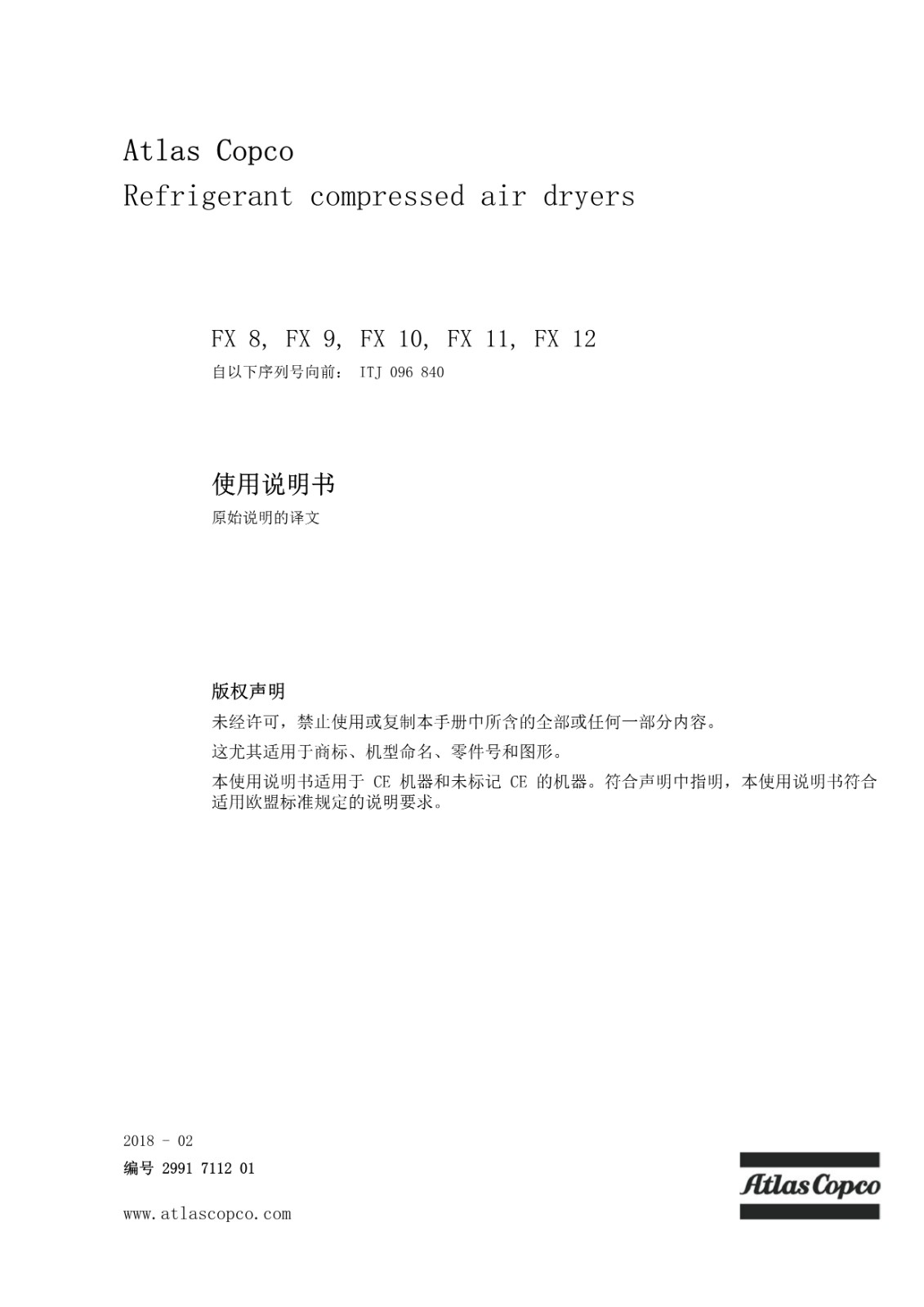 Atlas Copco
Refrigerant compressed air dryers

FX 8, FX 9, FX 10, FX 11, FX 12
自以下序列号向前： ITJ 096 840

使用说明书
原始说明的译文

版权声明
未经许可，禁止使用或复制本手册中所含的全部或任何一部分内容。
这尤其适用于商标、机型命名、零件号和图形。
本使用说明书适用于 CE 机器和未标记 CE 的机器。符合声明中指明，本使用说明书符合适用欧盟标准规定的说明要求。

2018 - 02
编号 2991 7112 01

www.atlascopco.com

Atlas Copco